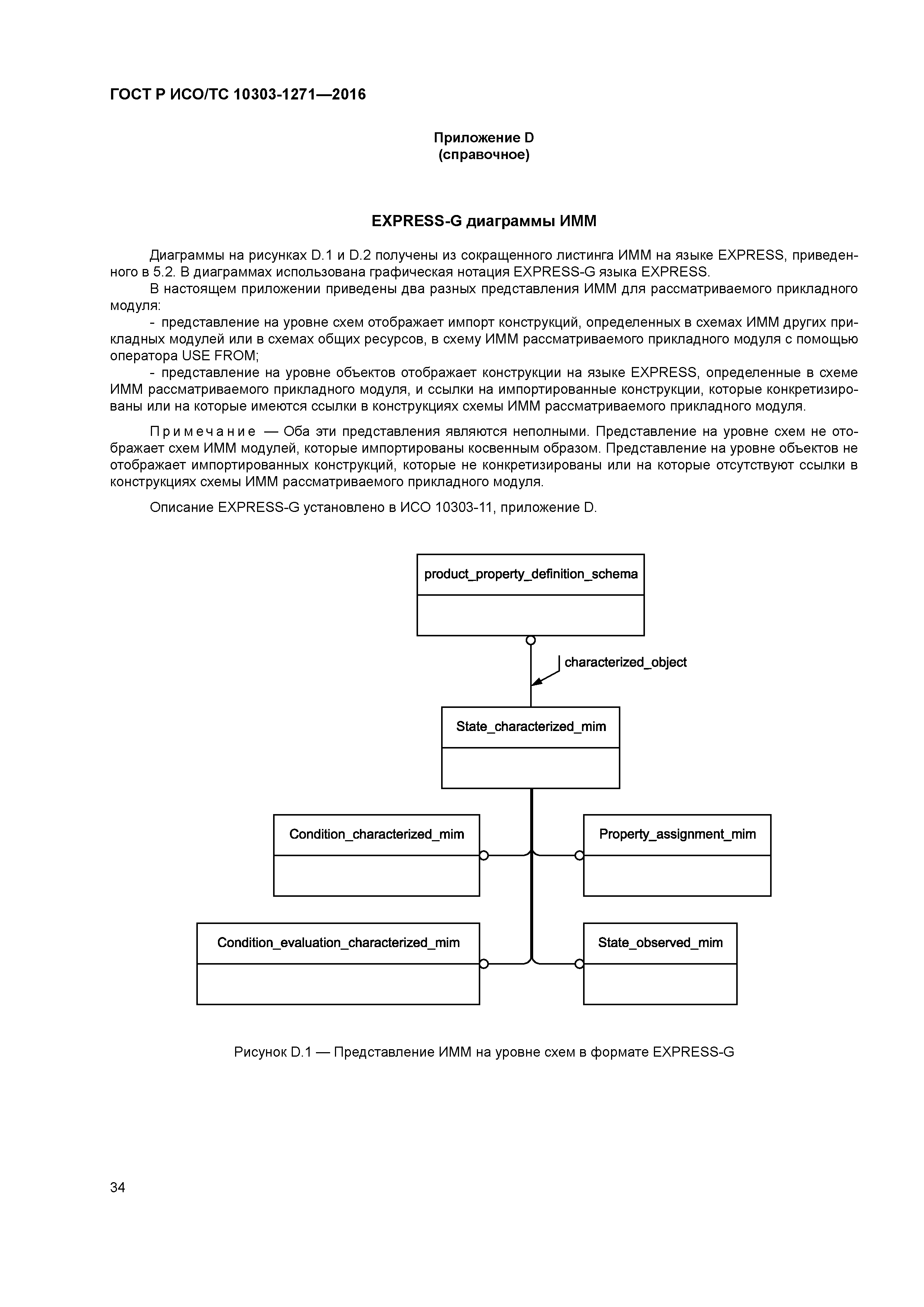 ГОСТ Р ИСО/ТС 10303-1271—2016

Приложение D
(справочное)

EXPRESS-G диаграммы ИММ

Диаграммы на рисунках D.1 и D.2 получены из сокращенного листинга ИММ на языке EXPRESS, приведенного в 5.2. В диаграммах использована графическая нотация EXPRESS-G языка EXPRESS.

В настоящем приложении приведены два разных представления ИММ для рассматриваемого прикладного модуля:

- представление на уровне схем отображает импорт конструкций, определенных в схемах ИММ других прикладных модулей или в схемах общих ресурсов, в схему ИММ рассматриваемого прикладного модуля с помощью оператора USE FROM;

- представление на уровне объектов отображает конструкции на языке EXPRESS, определенные в схеме ИММ рассматриваемого прикладного модуля, и ссылки на импортированные конструкции, которые конкретизированы или на которые имеются ссылки в конструкциях схемы ИММ рассматриваемого прикладного модуля.

Примечание — Оба эти представления являются неполными. Представление на уровне схем не отображает схем ИММ модулей, которые импортированы косвенным образом. Представление на уровне объектов не отображает импортированных конструкций, которые не конкретизированы или на которые отсутствуют ссылки в конструкциях схемы ИММ рассматриваемого прикладного модуля.

Описание EXPRESS-G установлено в ИСО 10303-11, приложение D.

product_property_definition_schema

characterized_object

State_characterized_mim

Condition_characterized_mim

Property_assignment_mim

Condition_evaluation_characterized_mim

State_observed_mim

Рисунок D.1 — Представление ИММ на уровне схем в формате EXPRESS-G

34